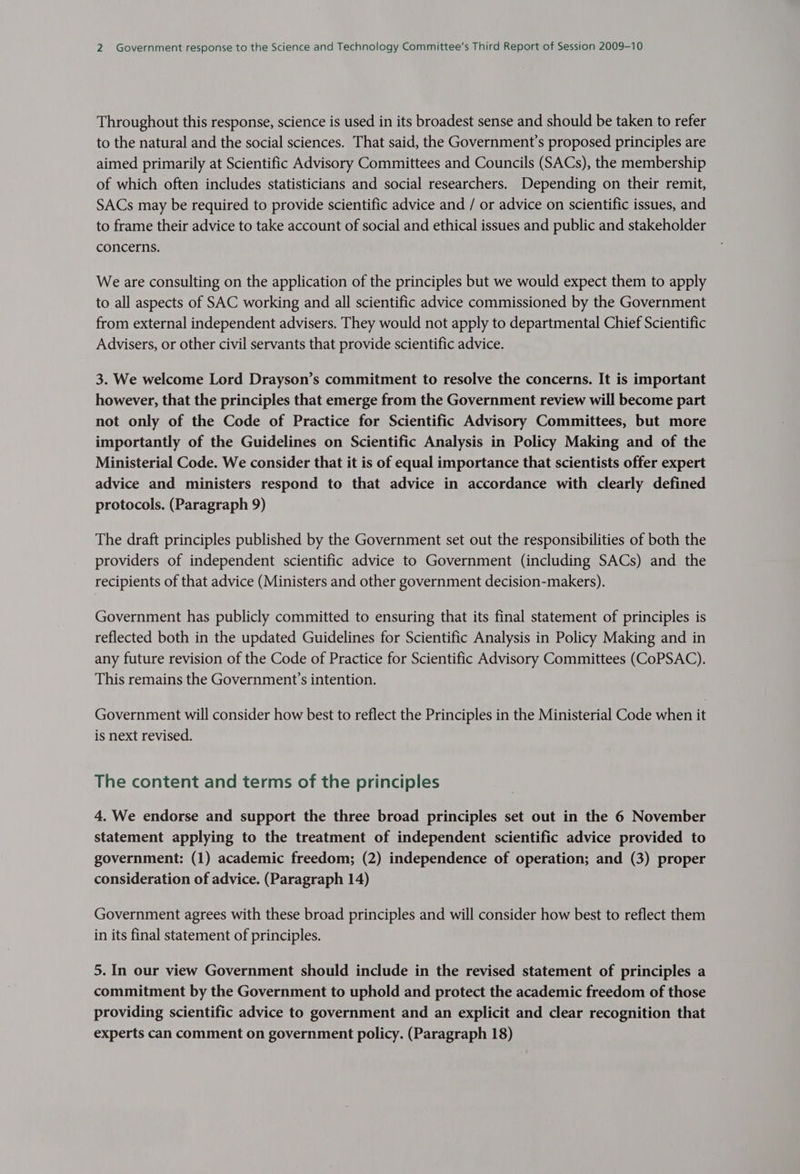 2 Government response to the Science and Technology Committee's Third Report of Session 2009–10

Throughout this response, science is used in its broadest sense and should be taken to refer to the natural and the social sciences. That said, the Government's proposed principles are aimed primarily at Scientific Advisory Committees and Councils (SACs), the membership of which often includes statisticians and social researchers. Depending on their remit, SACs may be required to provide scientific advice and / or advice on scientific issues, and to frame their advice to take account of social and ethical issues and public and stakeholder concerns.

We are consulting on the application of the principles but we would expect them to apply to all aspects of SAC working and all scientific advice commissioned by the Government from external independent advisers. They would not apply to departmental Chief Scientific Advisers, or other civil servants that provide scientific advice.

3. We welcome Lord Drayson's commitment to resolve the concerns. It is important however, that the principles that emerge from the Government review will become part not only of the Code of Practice for Scientific Advisory Committees, but more importantly of the Guidelines on Scientific Analysis in Policy Making and of the Ministerial Code. We consider that it is of equal importance that scientists offer expert advice and ministers respond to that advice in accordance with clearly defined protocols. (Paragraph 9)

The draft principles published by the Government set out the responsibilities of both the providers of independent scientific advice to Government (including SACs) and the recipients of that advice (Ministers and other government decision-makers).

Government has publicly committed to ensuring that its final statement of principles is reflected both in the updated Guidelines for Scientific Analysis in Policy Making and in any future revision of the Code of Practice for Scientific Advisory Committees (CoPSAC). This remains the Government's intention.

Government will consider how best to reflect the Principles in the Ministerial Code when it is next revised.

The content and terms of the principles

4. We endorse and support the three broad principles set out in the 6 November statement applying to the treatment of independent scientific advice provided to government: (1) academic freedom; (2) independence of operation; and (3) proper consideration of advice. (Paragraph 14)

Government agrees with these broad principles and will consider how best to reflect them in its final statement of principles.

5. In our view Government should include in the revised statement of principles a commitment by the Government to uphold and protect the academic freedom of those providing scientific advice to government and an explicit and clear recognition that experts can comment on government policy. (Paragraph 18)